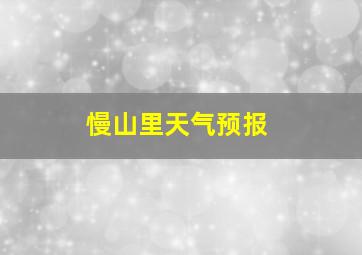 慢山里天气预报